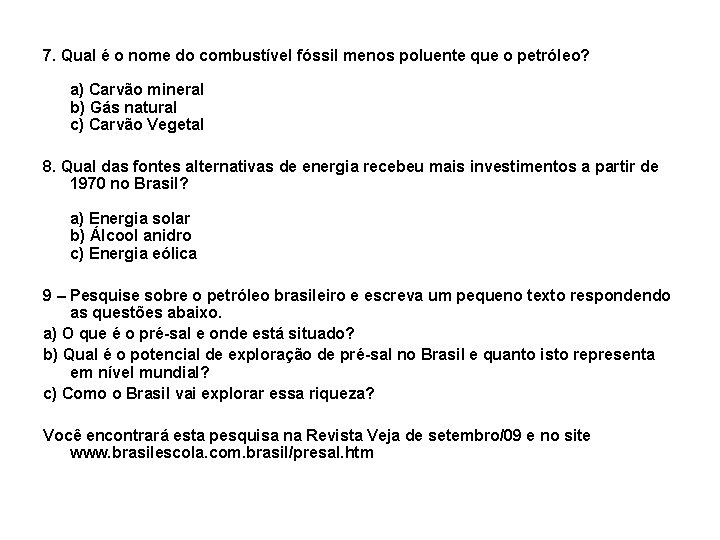 7. Qual é o nome do combustível fóssil menos poluente que o petróleo?

a) Carvão mineral
b) Gás natural
c) Carvão Vegetal

8. Qual das fontes alternativas de energia recebeu mais investimentos a partir de 1970 no Brasil?

a) Energia solar
b) Álcool anidro
c) Energia eólica

9 – Pesquise sobre o petróleo brasileiro e escreva um pequeno texto respondendo as questões abaixo.

a) O que é o pré-sal e onde está situado?

b) Qual é o potencial de exploração de pré-sal no Brasil e quanto isto representa em nível mundial?

c) Como o Brasil vai explorar essa riqueza?

Você encontrará esta pesquisa na Revista Veja de setembro/09 e no site www.brasilescola.com.brasil/presal.htm